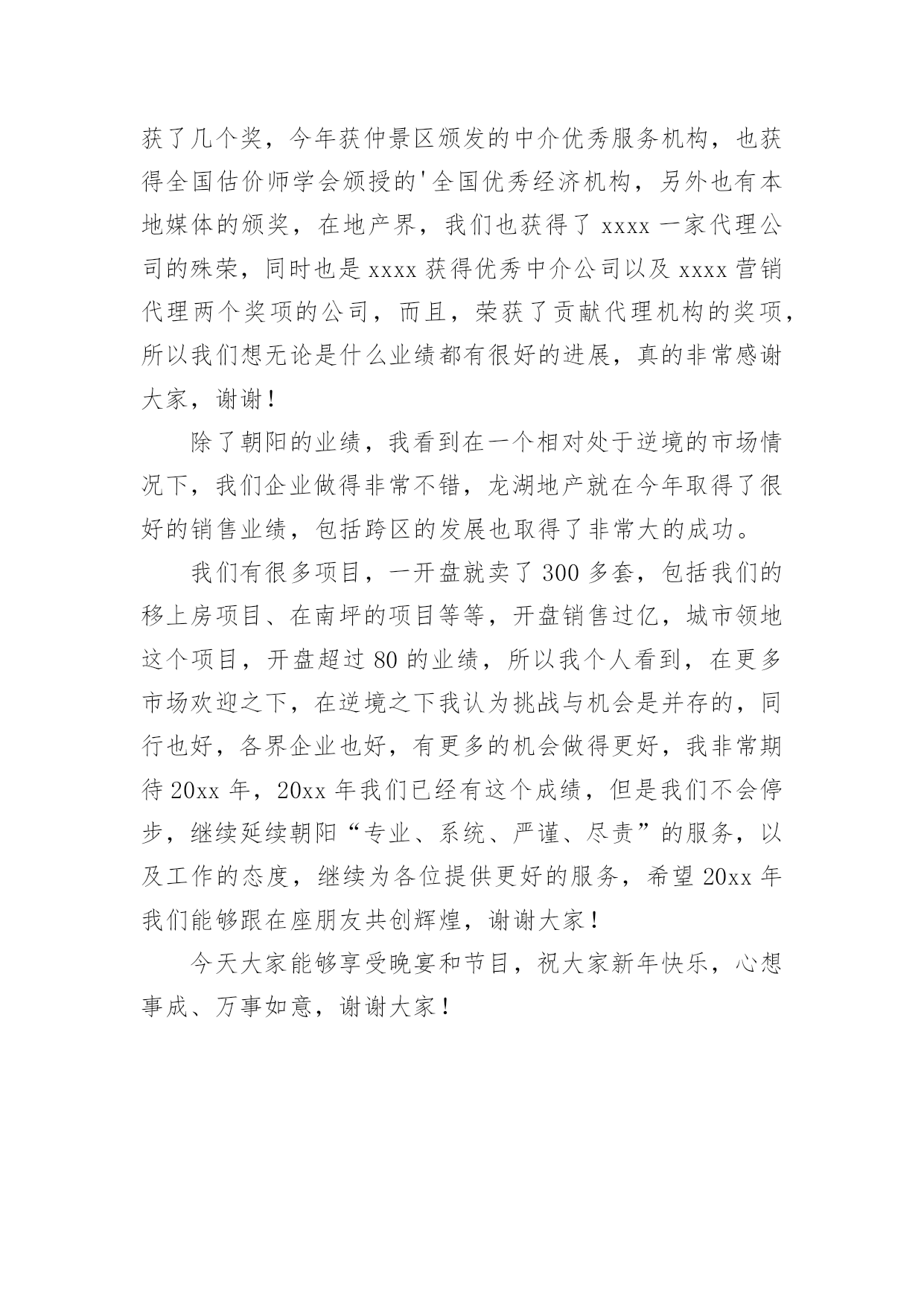 获了几个奖，今年获仲景区颁发的中介优秀服务机构，也获得全国估价师学会颁授的'全国优秀经济机构，另外也有本地媒体的颁奖，在地产界，我们也获得了 xxxx 一家代理公司的殊荣，同时也是 xxxx 获得优秀中介公司以及 xxxx 营销代理两个奖项的公司，而且，荣获了贡献代理机构的奖项，所以我们想无论是什么业绩都有很好的进展，真的非常感谢大家，谢谢！

除了朝阳的业绩，我看到在一个相对处于逆境的市场情况下，我们企业做得非常不错，龙湖地产就在今年取得了很好的销售业绩，包括跨区的发展也取得了非常大的成功。

我们有很多项目，一开盘就卖了 300 多套，包括我们的移上房项目、在南坪的项目等等，开盘销售过亿，城市领地这个项目，开盘超过 80 的业绩，所以我个人看到，在更多市场欢迎之下，在逆境之下我认为挑战与机会是并存的，同行也好，各界企业也好，有更多的机会做得更好，我非常期待 20xx 年，20xx 年我们已经有这个成绩，但是我们不会停步，继续延续朝阳“专业、系统、严谨、尽责”的服务，以及工作的态度，继续为各位提供更好的服务，希望 20xx 年我们能够跟在座朋友共创辉煌，谢谢大家！

今天大家能够享受晚宴和节目，祝大家新年快乐，心想事成、万事如意，谢谢大家！